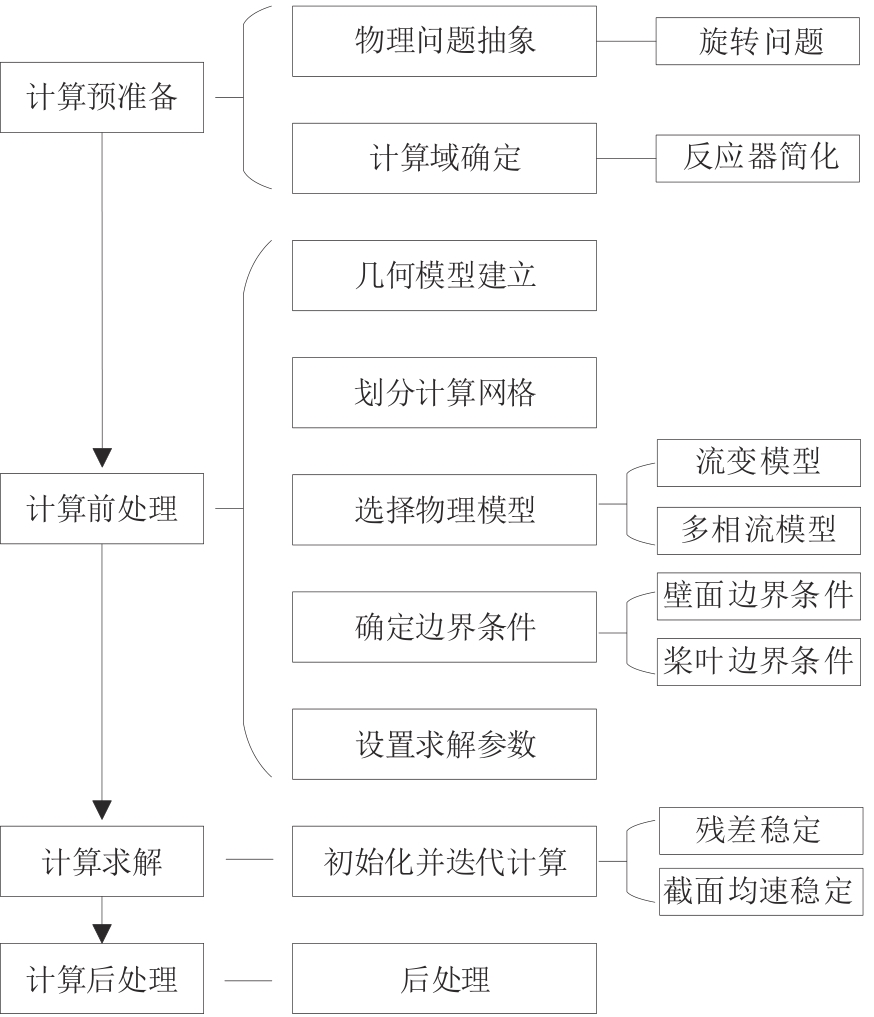 计算预准备

物理问题抽象

旋转问题

计算域确定

反应器简化

计算前处理

几何模型建立

划分计算网格

选择物理模型

流变模型

多相流模型

确定边界条件

壁面边界条件

桨叶边界条件

设置求解参数

计算求解

初始化并迭代计算

残差稳定

截面均速稳定

计算后处理

后处理